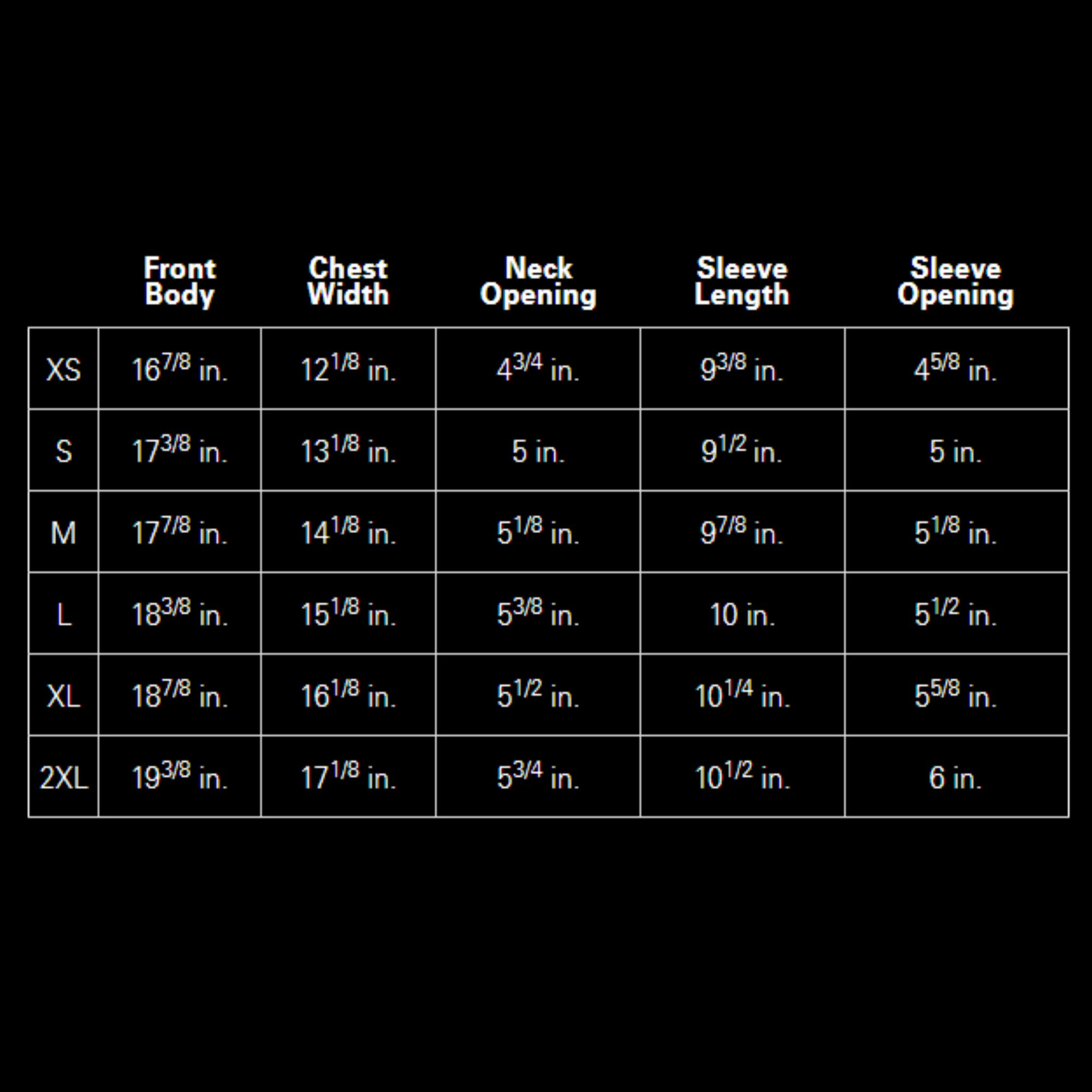 |  | Front Body | Chest Width | Neck Opening | Sleeve Length | Sleeve Opening |
|---|---|---|---|---|---|
| XS | $16^{7/8}$ in. | $12^{1/8}$ in. | $4^{3/4}$ in. | $9^{3/8}$ in. | $4^{5/8}$ in. |
| S | $17^{3/8}$ in. | $13^{1/8}$ in. | 5 in. | $9^{1/2}$ in. | 5 in. |
| M | $17^{7/8}$ in. | $14^{1/8}$ in. | $5^{1/8}$ in. | $9^{7/8}$ in. | $5^{1/8}$ in. |
| L | $18^{3/8}$ in. | $15^{1/8}$ in. | $5^{3/8}$ in. | 10 in. | $5^{1/2}$ in. |
| XL | $18^{7/8}$ in. | $16^{1/8}$ in. | $5^{1/2}$ in. | $10^{1/4}$ in. | $5^{5/8}$ in. |
| 2XL | $19^{3/8}$ in. | $17^{1/8}$ in. | $5^{3/4}$ in. | $10^{1/2}$ in. | 6 in. |